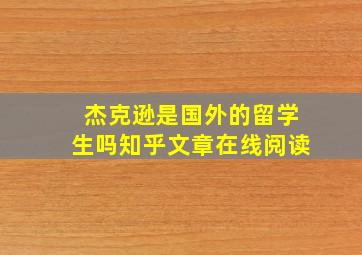 杰克逊是国外的留学生吗知乎文章在线阅读